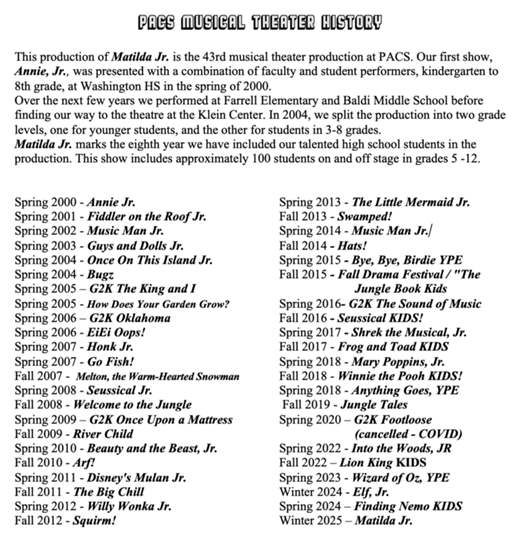 PACS MUSICAL THEATER HISTORY

This production of Matilda Jr. is the 43rd musical theater production at PACS. Our first show, Annie, Jr., was presented with a combination of faculty and student performers, kindergarten to 8th grade, at Washington HS in the spring of 2000.
Over the next few years we performed at Farrell Elementary and Baldi Middle School before finding our way to the theatre at the Klein Center. In 2004, we split the production into two grade levels, one for younger students, and the other for students in 3-8 grades.
Matilda Jr. marks the eighth year we have included our talented high school students in the production. This show includes approximately 100 students on and off stage in grades 5 -12.

Spring 2000 - Annie Jr.
Spring 2001 - Fiddler on the Roof Jr.
Spring 2002 - Music Man Jr.
Spring 2003 - Guys and Dolls Jr.
Spring 2004 - Once On This Island Jr.
Spring 2004 - Bugz
Spring 2005 – G2K The King and I
Spring 2005 - How Does Your Garden Grow?
Spring 2006 – G2K Oklahoma
Spring 2006 - EiEi Oops!
Spring 2007 - Honk Jr.
Spring 2007 - Go Fish!
Fall 2007 - Melton, the Warm-Hearted Snowman
Spring 2008 - Seussical Jr.
Fall 2008 - Welcome to the Jungle
Spring 2009 – G2K Once Upon a Mattress
Fall 2009 - River Child
Spring 2010 - Beauty and the Beast, Jr.
Fall 2010 - Arf!
Spring 2011 - Disney's Mulan Jr.
Fall 2011 - The Big Chill
Spring 2012 - Willy Wonka Jr.
Fall 2012 - Squirm!

Spring 2013 - The Little Mermaid Jr.
Fall 2013 - Swamped!
Spring 2014 - Music Man Jr.
Fall 2014 - Hats!
Spring 2015 - Bye, Bye, Birdie YPE
Fall 2015 - Fall Drama Festival / "The Jungle Book Kids
Spring 2016- G2K The Sound of Music
Fall 2016 - Seussical KIDS!
Spring 2017 - Shrek the Musical, Jr.
Fall 2017 - Frog and Toad KIDS
Spring 2018 - Mary Poppins, Jr.
Fall 2018 - Winnie the Pooh KIDS!
Spring 2018 - Anything Goes, YPE
Fall 2019 - Jungle Tales
Spring 2020 – G2K Footloose (cancelled - COVID)
Spring 2022 - Into the Woods, JR
Fall 2022 – Lion King KIDS
Spring 2023 - Wizard of Oz, YPE
Winter 2024 - Elf, Jr.
Spring 2024 – Finding Nemo KIDS
Winter 2025 – Matilda Jr.